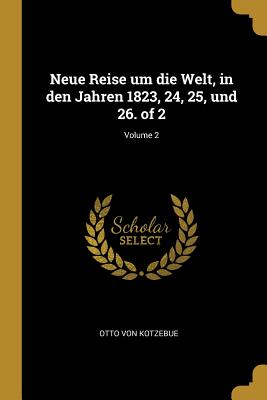 Neue Reise um die Welt, in den Jahren 1823, 24, 25, und 26. of 2

Volume 2

Scholar
SELECT

OTTO VON KOTZEBUE